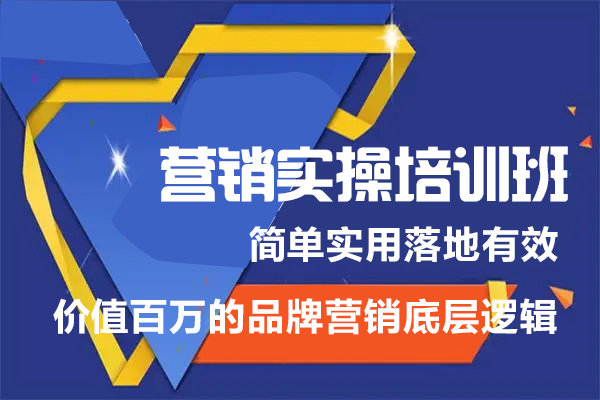 营销实操培训班

简单实用落地有效

价值百万的品牌营销底层逻辑